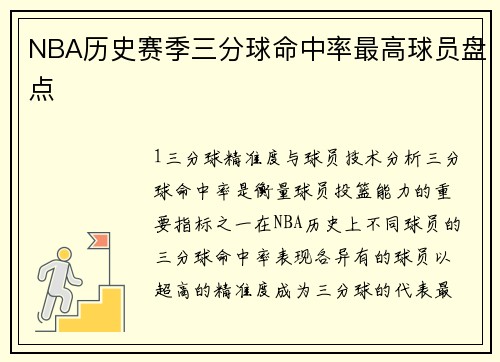 NBA历史赛季三分球命中率最高球员盘点

1三分球精准度与球员技术分析三分球命中率是衡量球员投篮能力的重要指标之一在NBA历史上不同球员的三分球命中率表现各异有的球员以超高的精准度成为三分球的代表最